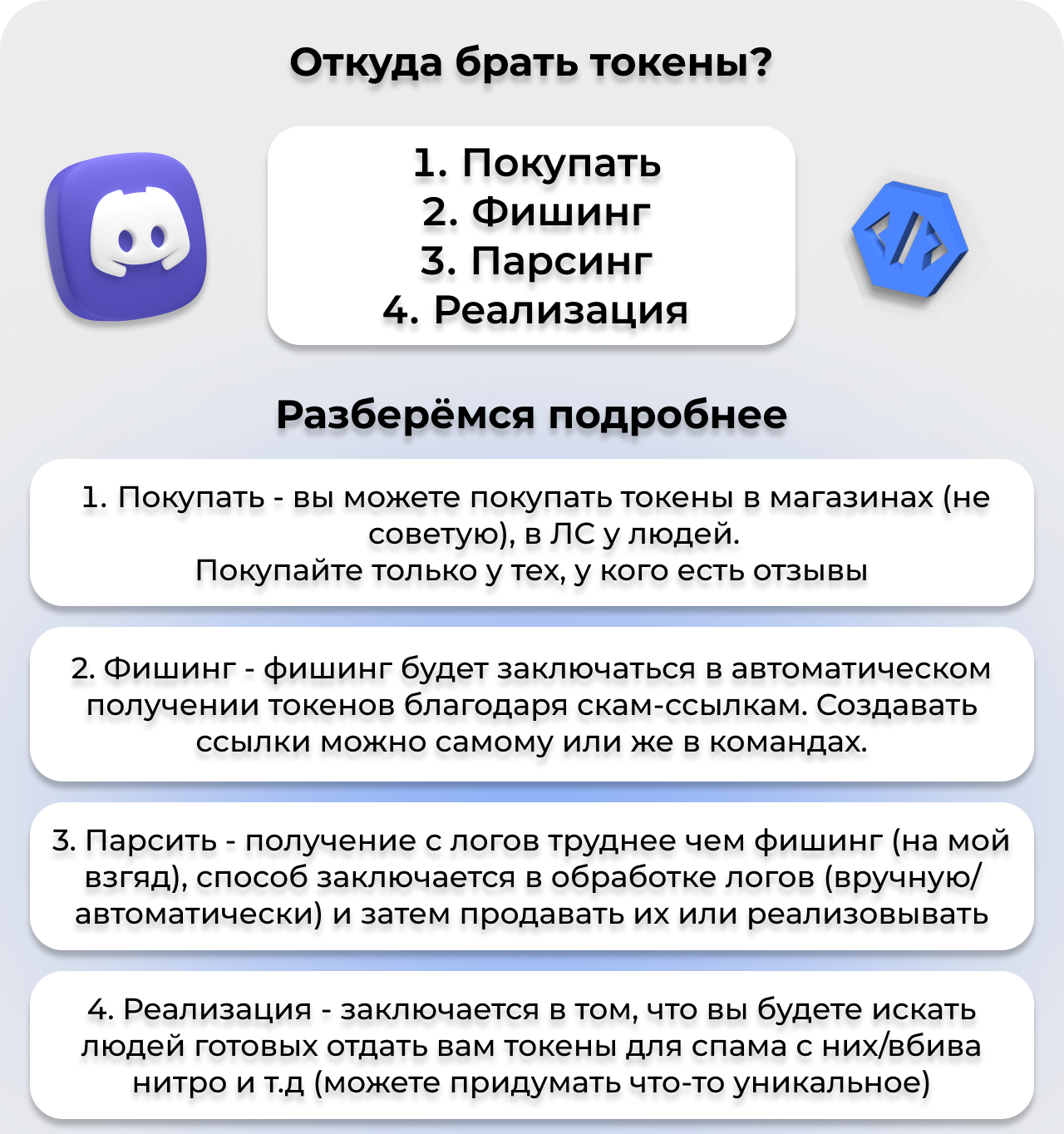 Откуда брать токены?

1. Покупать
2. Фишинг
3. Парсинг
4. Реализация

Разберёмся подробнее

1. Покупать - вы можете покупать токены в магазинах (не советую), в ЛС у людей.
Покупайте только у тех, у кого есть отзывы

2. Фишинг - фишинг будет заключаться в автоматическом получении токенов благодаря скам-ссылкам. Создавать ссылки можно самому или же в командах.

3. Парсить - получение с логов труднее чем фишинг (на мой взгляд), способ заключается в обработке логов (вручную/автоматически) и затем продавать их или реализовывать

4. Реализация - заключается в том, что вы будете искать людей готовых отдать вам токены для спама с них/вбива нитро и т.д (можете придумать что-то уникальное)